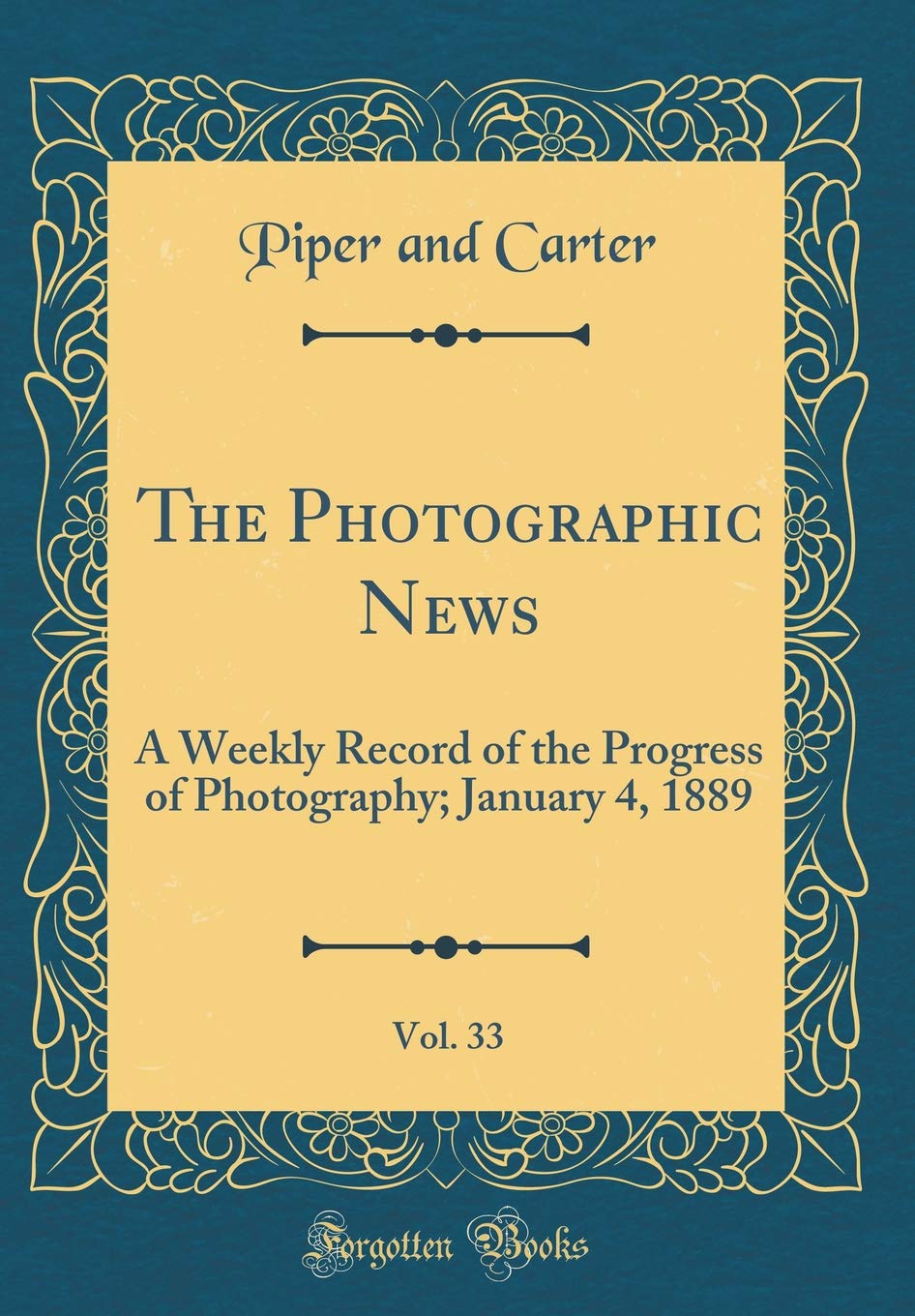 Piper and Carter

The Photographic News

A Weekly Record of the Progress of Photography; January 4, 1889

Vol. 33

Forgotten Books